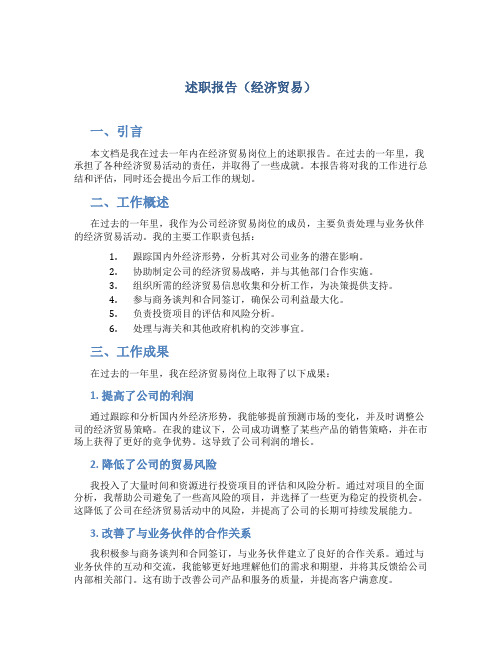 述职报告（经济贸易）

一、引言

本文档是我在过去一年内在经济贸易岗位上的述职报告。在过去的一年里，我承担了各种经济贸易活动的责任，并取得了一些成就。本报告将对我的工作进行总结和评估，同时还会提出今后工作的规划。

二、工作概述

在过去的一年里，我作为公司经济贸易岗位的成员，主要负责处理与业务伙伴的经济贸易活动。我的主要工作职责包括：

1. 跟踪国内外经济形势，分析其对公司业务的潜在影响。
2. 协助制定公司的经济贸易战略，并与其他部门合作实施。
3. 组织所需的经济贸易信息收集和分析工作，为决策提供支持。
4. 参与商务谈判和合同签订，确保公司利益最大化。
5. 负责投资项目的评估和风险分析。
6. 处理与海关和其他政府机构的交涉事宜。

三、工作成果

在过去的一年里，我在经济贸易岗位上取得了以下成果：

1. 提高了公司的利润

通过跟踪和分析国内外经济形势，我能够提前预测市场的变化，并及时调整公司的经济贸易策略。在我的建议下，公司成功调整了某些产品的销售策略，并在市场上获得了更好的竞争优势。这导致了公司利润的增长。

2. 降低了公司的贸易风险

我投入了大量时间和资源进行投资项目的评估和风险分析。通过对项目的全面分析，我帮助公司避免了一些高风险的项目，并选择了一些更为稳定的投资机会。这降低了公司在经济贸易活动中的风险，并提高了公司的长期可持续发展能力。

3. 改善了与业务伙伴的合作关系

我积极参与商务谈判和合同签订，与业务伙伴建立了良好的合作关系。通过与业务伙伴的互动和交流，我能够更好地理解他们的需求和期望，并将其反馈给公司内部相关部门。这有助于改善公司产品和服务的质量，并提高客户满意度。